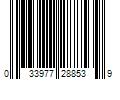 0 33977 28853 9